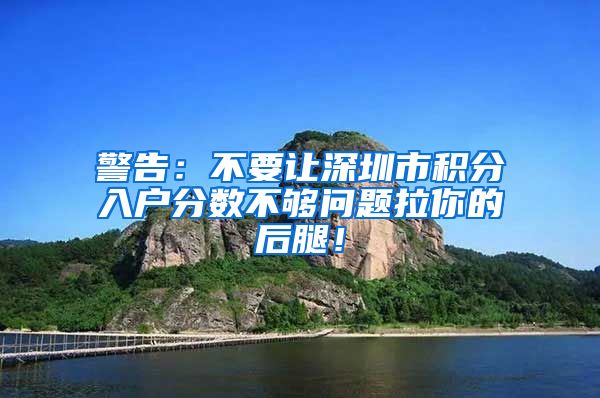 警告：不要让深圳市积分入户分数不够问题拉你的后腿！